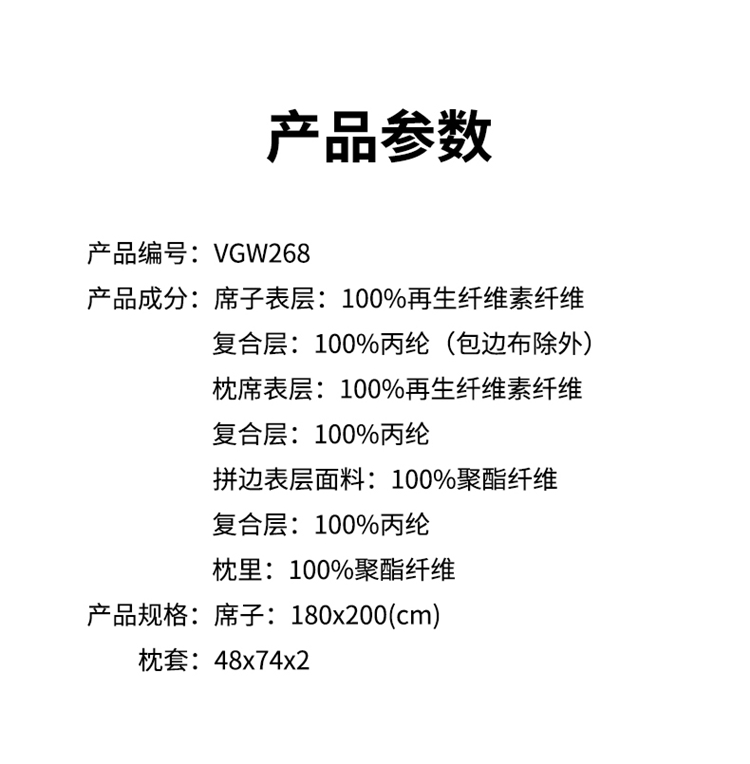 产品参数

产品编号：VGW268

产品成分：席子表层：100%再生纤维素纤维

复合层：100%丙纶（包边布除外）

枕席表层：100%再生纤维素纤维

复合层：100%丙纶

拼边表层面料：100%聚酯纤维

复合层：100%丙纶

枕里：100%聚酯纤维

产品规格：席子：180x200(cm)

枕套：48x74x2